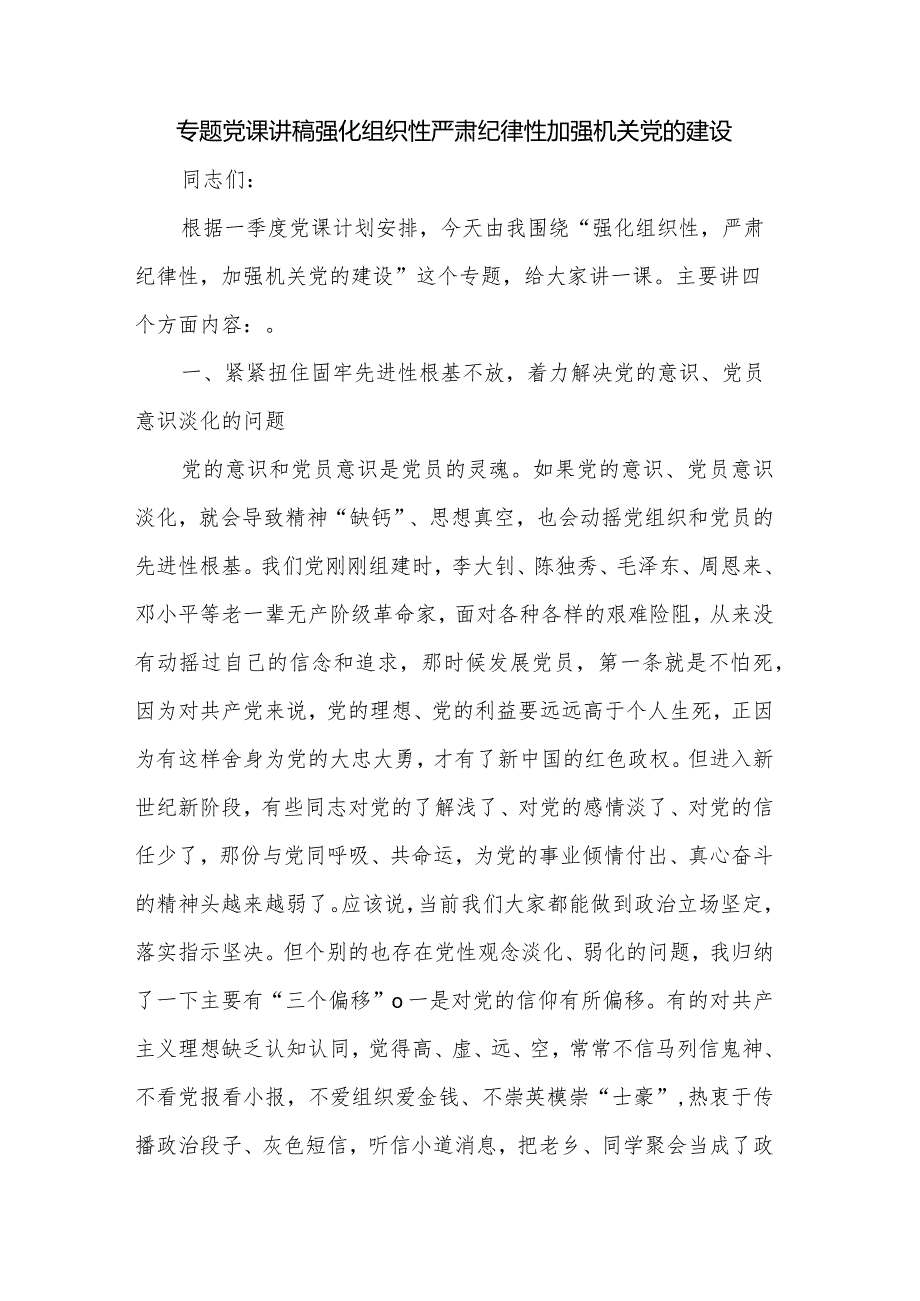 专题党课讲稿强化组织性严肃纪律性加强机关党的建设

同志们:

根据一季度党课计划安排，今天由我围绕“强化组织性，严肃纪律性，加强机关党的建设”这个专题，给大家讲一课。主要讲四个方面内容：。

一、紧紧扭住固牢先进性根基不放，着力解决党的意识、党员意识淡化的问题

党的意识和党员意识是党员的灵魂。如果党的意识、党员意识淡化，就会导致精神“缺钙”、思想真空，也会动摇党组织和党员的先进性根基。我们党刚刚组建时，李大钊、陈独秀、毛泽东、周恩来、邓小平等老一辈无产阶级革命家，面对各种各样的艰难险阻，从来没有动摇过自己的信念和追求，那时候发展党员，第一条就是不怕死，因为对共产党来说，党的理想、党的利益要远远高于个人生死，正因为有这样舍身为党的大忠大勇，才有了新中国的红色政权。但进入新世纪新阶段，有些同志对党的了解浅了、对党的感情淡了、对党的信任少了，那份与党同呼吸、共命运，为党的事业倾情付出、真心奋斗的精神头越来越弱了。应该说，当前我们大家都能做到政治立场坚定，落实指示坚决。但个别的也存在党性观念淡化、弱化的问题，我归纳了一下主要有“三个偏移”o一是对党的信仰有所偏移。有的对共产主义理想缺乏认知认同，觉得高、虚、远、空，常常不信马列信鬼神、不看党报看小报，不爱组织爱金钱、不崇英模崇“士豪”，热衷于传播政治段子、灰色短信，听信小道消息，把老乡、同学聚会当成了政